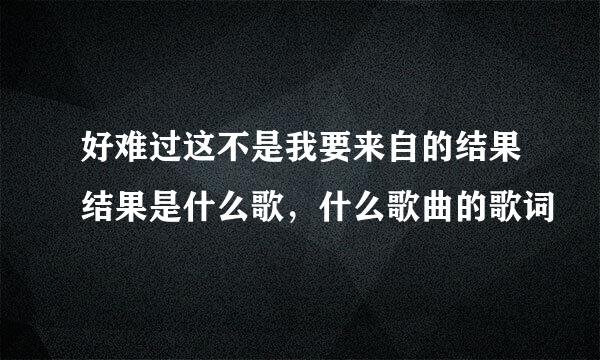 好难过这不是我要来自的结果结果是什么歌，什么歌曲的歌词